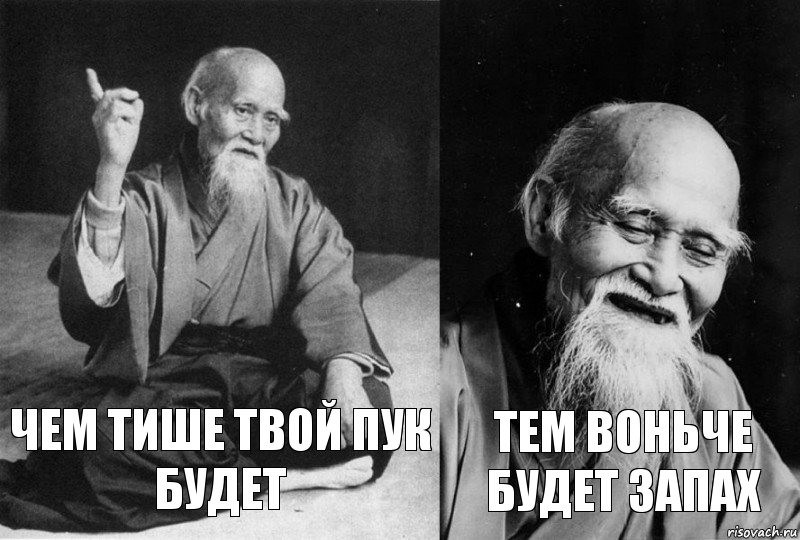 ЧЕМ ТИШЕ ТВОЙ ПУК БУДЕТ

ТЕМ ВОНЬЧЕ БУДЕТ ЗАПАХ

risovach.ru